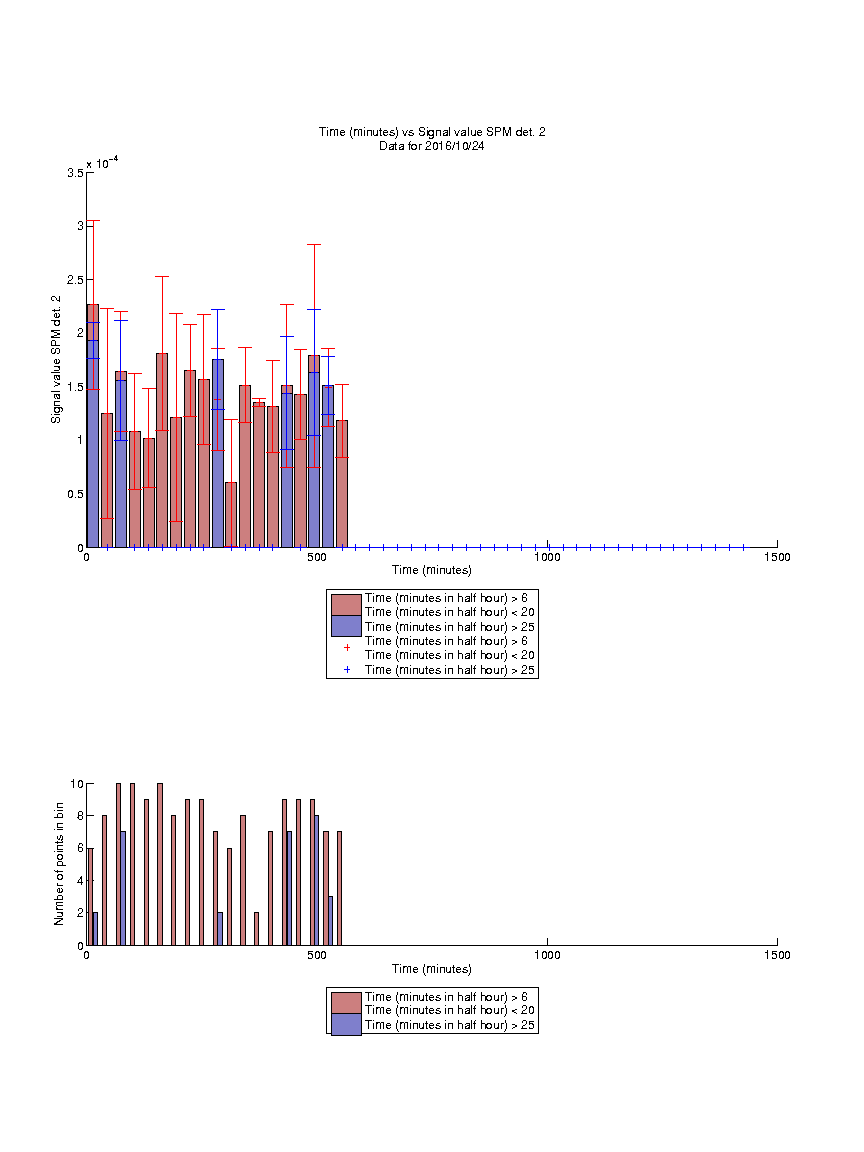 Time (minutes) vs Signal value SPM det. 2
Data for 2016/10/24

$\times 10^{-4}$

3.5
3
2.5
2
1.5
1
0.5
0

Signal value SPM det. 2

0
500
1000
1500

Time (minutes)

Time (minutes in half hour) > 6
Time (minutes in half hour) < 20
Time (minutes in half hour) > 25
Time (minutes in half hour) > 6
Time (minutes in half hour) < 20
Time (minutes in half hour) > 25

10
8
6
4
2
0

Number of points in bin

0
500
1000
1500

Time (minutes)

Time (minutes in half hour) > 6
Time (minutes in half hour) < 20
Time (minutes in half hour) > 25